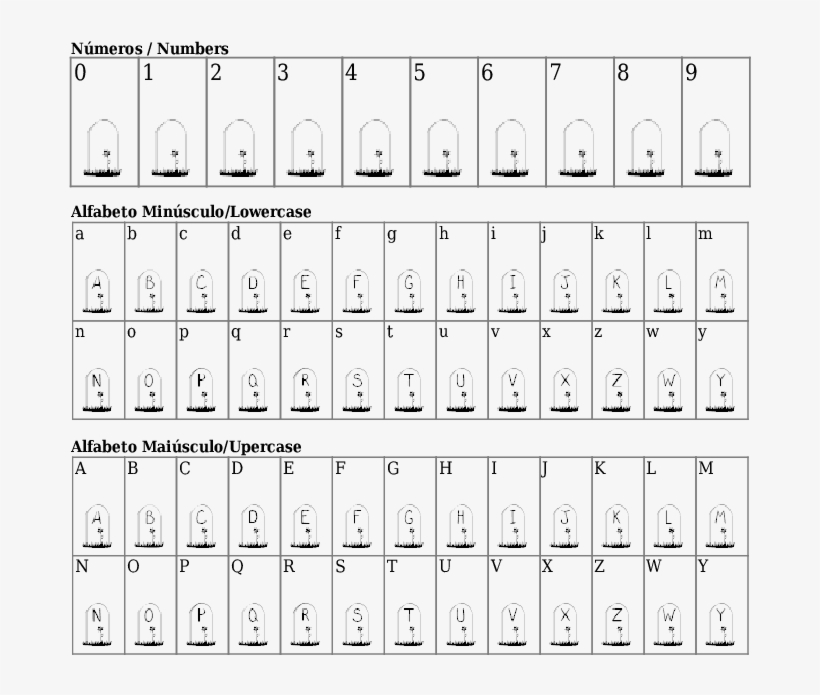 Números / Numbers

| 0 | 1 | 2 | 3 | 4 | 5 | 6 | 7 | 8 | 9 |
|---|---|---|---|---|---|---|---|---|---|

Alfabeto Minúsculo/Lowercase

| a | b | c | d | e | f | g | h | i | j | k | l | m |
|---|---|---|---|---|---|---|---|---|---|---|---|---|
| A | B | C | D | E | F | G | H | I | J | K | L | M |
| n | o | p | q | r | s | t | u | v | x | z | w | y |
| N | O | P | Q | R | S | T | U | V | X | Z | W | Y |

Alfabeto Maiúsculo/Upercase

| A | B | C | D | E | F | G | H | I | J | K | L | M |
|---|---|---|---|---|---|---|---|---|---|---|---|---|
| A | B | C | D | E | F | G | H | I | J | K | L | M |
| N | O | P | Q | R | S | T | U | V | X | Z | W | Y |
| N | O | P | Q | R | S | T | U | V | X | Z | W | Y |